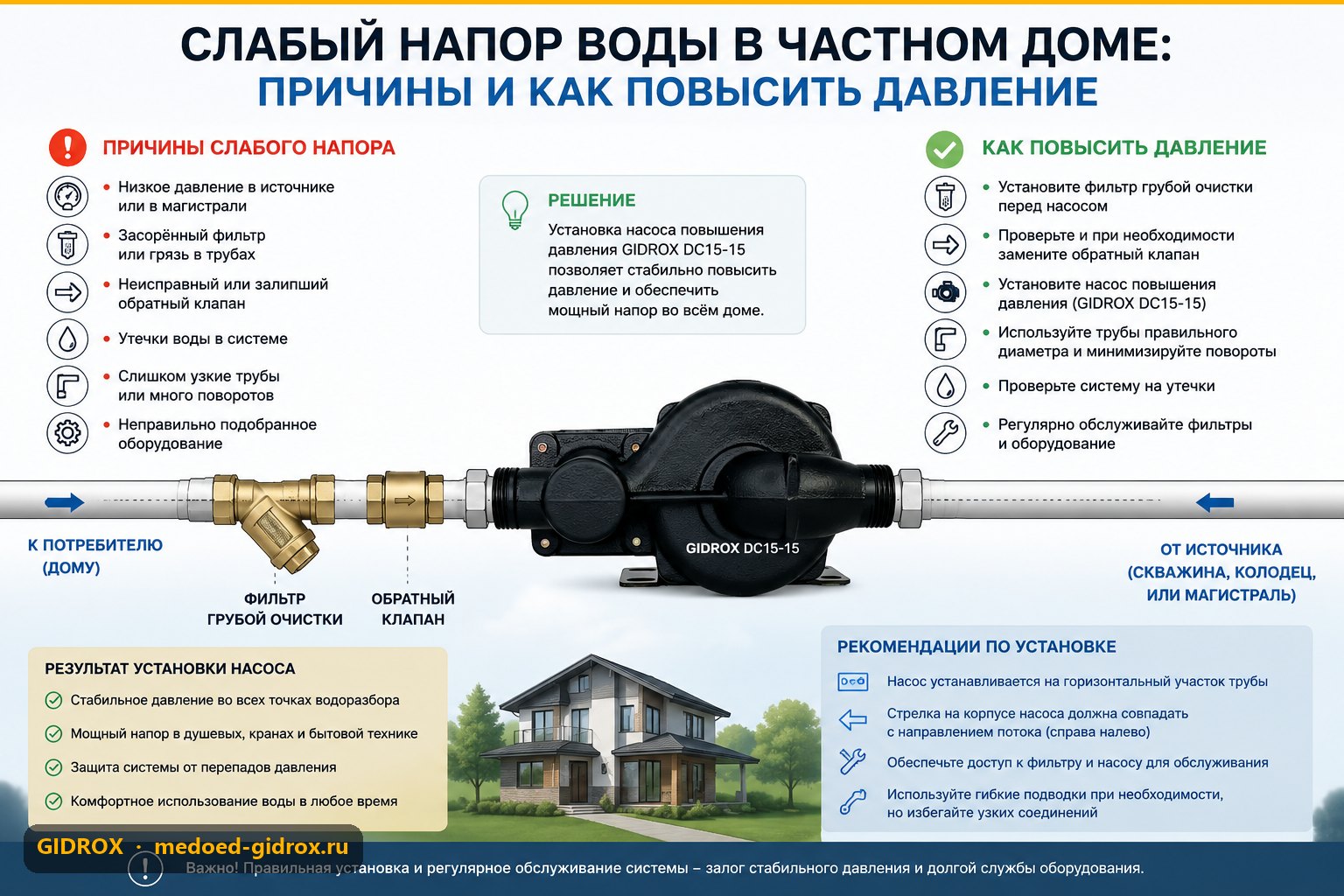 СЛАБЫЙ НАПОР ВОДЫ В ЧАСТНОМ ДОМЕ:
ПРИЧИНЫ И КАК ПОВЫСИТЬ ДАВЛЕНИЕ

ПРИЧИНЫ СЛАБОГО НАПОРА

• Низкое давление в источнике или в магистрали
• Засорённый фильтр или грязь в трубах
• Неисправный или залипший обратный клапан
• Утечки воды в системе
• Слишком узкие трубы или много поворотов
• Неправильно подобранное оборудование

РЕШЕНИЕ

Установка насоса повышения давления GIDROX DC15-15 позволяет стабильно повысить давление и обеспечить мощный напор во всём доме.

КАК ПОВЫСИТЬ ДАВЛЕНИЕ

• Установите фильтр грубой очистки перед насосом
• Проверьте и при необходимости замените обратный клапан
• Установите насос повышения давления (GIDROX DC15-15)
• Используйте трубы правильного диаметра и минимизируйте повороты
• Проверьте систему на утечки
• Регулярно обслуживайте фильтры и оборудование

К ПОТРЕБИТЕЛЮ (ДОМУ)

ФИЛЬТР ГРУБОЙ ОЧИСТКИ

ОБРАТНЫЙ КЛАПАН

GIDROX DC15-15

ОТ ИСТОЧНИКА (СКВАЖИНА, КОЛОДЕЦ, ИЛИ МАГИСТРАЛЬ)

РЕЗУЛЬТАТ УСТАНОВКИ НАСОСА

Стабильное давление во всех точках водоразбора
Мощный напор в душевых, кранах и бытовой технике
Защита системы от перепадов давления
Комфортное использование воды в любое время

РЕКОМЕНДАЦИИ ПО УСТАНОВКЕ

Насос устанавливается на горизонтальный участок трубы
Стрелка на корпусе насоса должна совпадать с направлением потока (справа налево)
Обеспечьте доступ к фильтру и насосу для обслуживания
Используйте гибкие подводки при необходимости, но избегайте узких соединений

GIDROX · medoed-gidrox.ru

Важно! Правильная установка и регулярное обслуживание системы – залог стабильного давления и долгой службы оборудования.